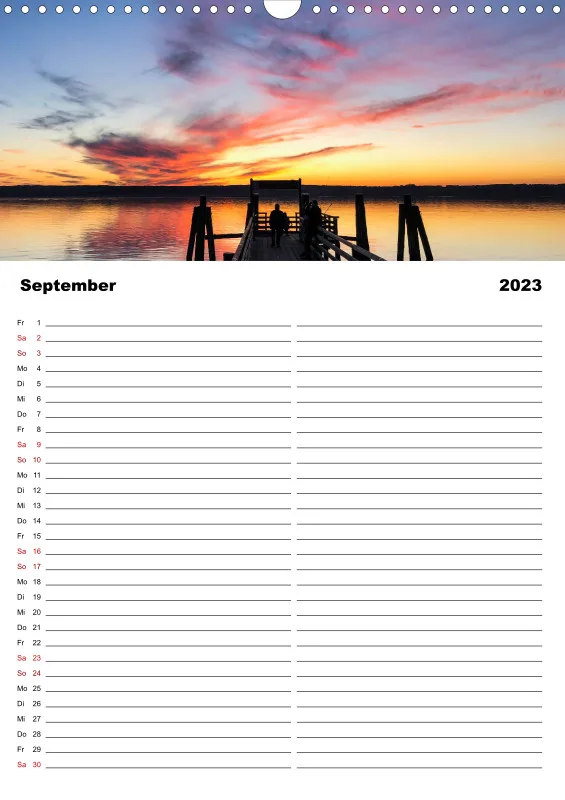 September

2023

Fr 1
Sa 2
So 3
Mo 4
Di 5
Mi 6
Do 7
Fr 8
Sa 9
So 10
Mo 11
Di 12
Mi 13
Do 14
Fr 15
Sa 16
So 17
Mo 18
Di 19
Mi 20
Do 21
Fr 22
Sa 23
So 24
Mo 25
Di 26
Mi 27
Do 28
Fr 29
Sa 30